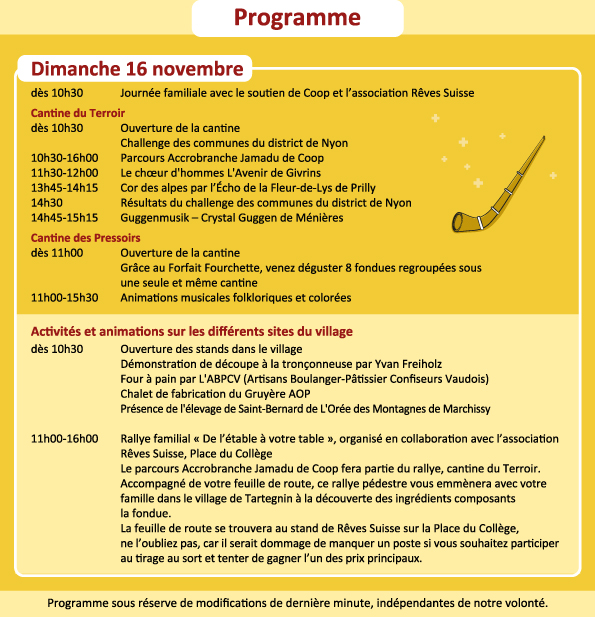 Programme

Dimanche 16 novembre

dès 10h30 Journée familiale avec le soutien de Coop et l'association Rêves Suisse

Cantine du Terroir
dès 10h30 Ouverture de la cantine
Challenge des communes du district de Nyon
10h30-16h00 Parcours Accrobranche Jamadu de Coop
11h30-12h00 Le chœur d'hommes L'Avenir de Givrins
13h45-14h15 Cor des alpes par l'Écho de la Fleur-de-Lys de Prilly
14h30 Résultats du challenge des communes du district de Nyon
14h45-15h15 Guggenmusik – Crystal Guggen de Ménières

Cantine des Pressoirs
dès 11h00 Ouverture de la cantine
Grâce au Forfait Fourchette, venez déguster 8 fondues regroupées sous une seule et même cantine
11h00-15h30 Animations musicales folkloriques et colorées

Activités et animations sur les différents sites du village
dès 10h30 Ouverture des stands dans le village
Démonstration de découpe à la tronçonneuse par Yvan Freiholz
Four à pain par L'ABPCV (Artisans Boulanger-Pâtissier Confiseurs Vaudois)
Chalet de fabrication du Gruyère AOP
Présence de l'élevage de Saint-Bernard de L'Orée des Montagnes de Marchissy

11h00-16h00 Rallye familial « De l'étable à votre table », organisé en collaboration avec l'association Rêves Suisse, Place du Collège
Le parcours Accrobranche Jamadu de Coop fera partie du rallye, cantine du Terroir.
Accompagné de votre feuille de route, ce rallye pédestre vous emmènera avec votre famille dans le village de Tartegnin à la découverte des ingrédients composants la fondue.
La feuille de route se trouvera au stand de Rêves Suisse sur la Place du Collège, ne l'oubliez pas, car il serait dommage de manquer un poste si vous souhaitez participer au tirage au sort et tenter de gagner l'un des prix principaux.

Programme sous réserve de modifications de dernière minute, indépendantes de notre volonté.